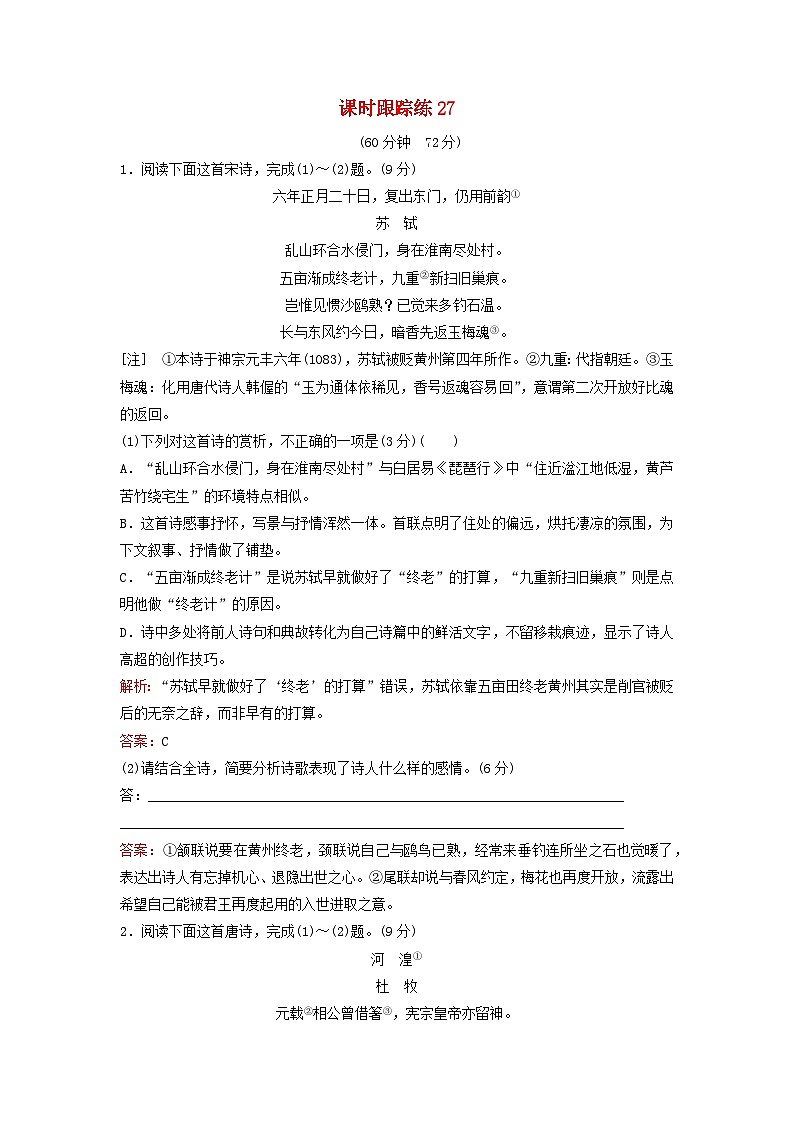 课时跟踪练 27

(60 分钟　72 分)

1．阅读下面这首宋诗，完成(1)～(2)题。(9 分)

六年正月二十日，复出东门，仍用前韵①

苏　轼

乱山环合水侵门，身在淮南尽处村。

五亩渐成终老计，九重②新扫旧巢痕。

岂惟见惯沙鸥熟？已觉来多钓石温。

长与东风约今日，暗香先返玉梅魂③。

[注]　①本诗于神宗元丰六年(1083)，苏轼被贬黄州第四年所作。②九重：代指朝廷。③玉梅魂：化用唐代诗人韩偓的“玉为通体依稀见，香号返魂容易回”，意谓第二次开放好比魂的返回。

(1)下列对这首诗的赏析，不正确的一项是(3 分)(　　)

A．“乱山环合水侵门，身在淮南尽处村”与白居易《琵琶行》中“住近湓江地低湿，黄芦苦竹绕宅生”的环境特点相似。

B．这首诗感事抒怀，写景与抒情浑然一体。首联点明了住处的偏远，烘托凄凉的氛围，为下文叙事、抒情做了铺垫。

C．“五亩渐成终老计”是说苏轼早就做好了“终老”的打算，“九重新扫旧巢痕”则是点明他做“终老计”的原因。

D．诗中多处将前人诗句和典故转化为自己诗篇中的鲜活文字，不留移栽痕迹，显示了诗人高超的创作技巧。

解析：“苏轼早就做好了‘终老’的打算”错误，苏轼依靠五亩田终老黄州其实是削官被贬后的无奈之辞，而非早有的打算。

答案：C

(2)请结合全诗，简要分析诗歌表现了诗人什么样的感情。(6 分)

答：

答案：①颔联说要在黄州终老，颈联说自己与鸥鸟已熟，经常来垂钓连所坐之石也觉暖了，表达出诗人有忘掉机心、退隐出世之心。②尾联却说与春风约定，梅花也再度开放，流露出希望自己能被君王再度起用的入世进取之意。

2．阅读下面这首唐诗，完成(1)～(2)题。(9 分)

河　湟①

杜　牧

元载②相公曾借箸③，宪宗皇帝亦留神。